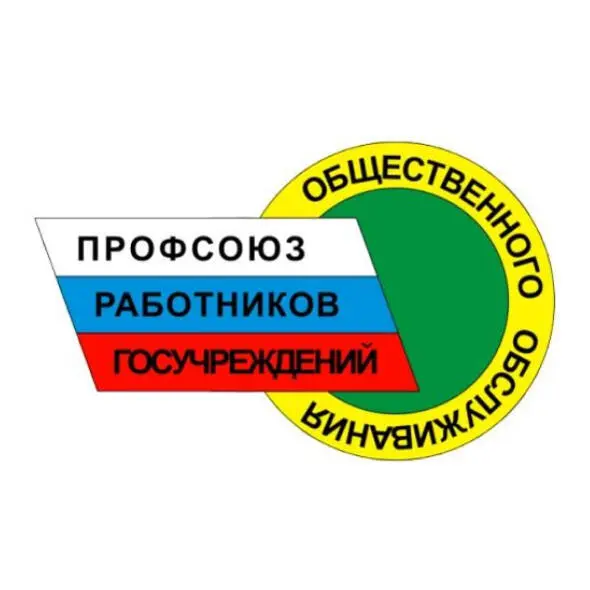 ПРОФСОЮЗ
РАБОТНИКОВ
ГОСУЧРЕЖДЕНИЙ
ОБЩЕСТВЕННОГО
ОБСЛУЖИВАНИЯ